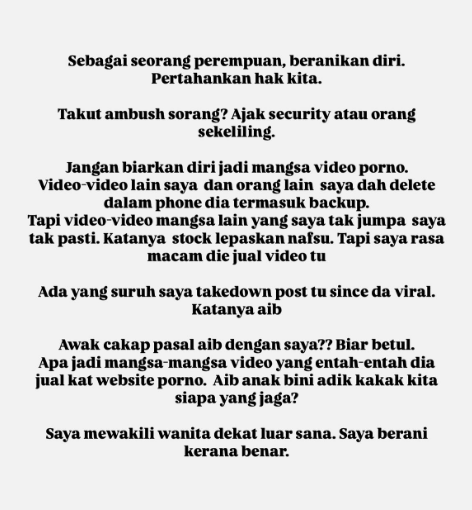 Sebagai seorang perempuan, beranikan diri. Pertahankan hak kita.

Takut ambush sorang? Ajak security atau orang sekeliling.

Jangan biarkan diri jadi mangsa video porno. Video-video lain saya dan orang lain saya dah delete dalam phone dia termasuk backup.
Tapi video-video mangsa lain yang saya tak jumpa saya tak pasti. Katanya stock lepaskan nafsu. Tapi saya rasa macam die jual video tu

Ada yang suruh saya takedown post tu since da viral. Katanya aib

Awak cakap pasal aib dengan saya?? Biar betul. Apa jadi mangsa-mangsa video yang entah-entah dia jual kat website porno. Aib anak bini adik kakak kita siapa yang jaga?

Saya mewakili wanita dekat luar sana. Saya berani kerana benar.